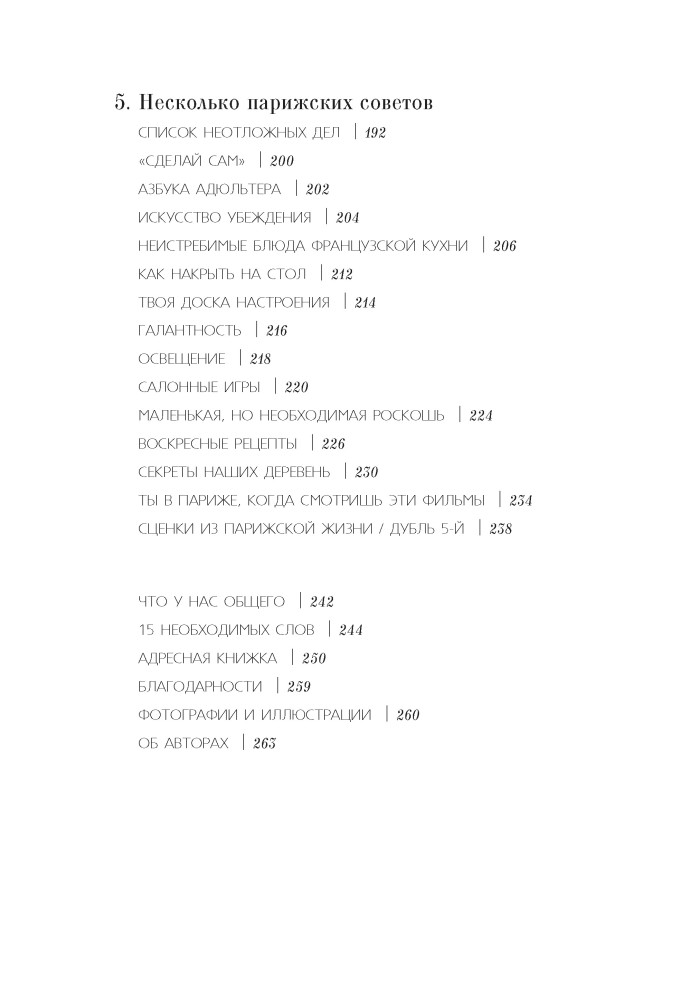 5. Несколько парижских советов

СПИСОК НЕОТЛОЖНЫХ ДЕЛ | 192
«СДЕЛАЙ САМ» | 200
АЗБУКА АДЮЛЬТЕРА | 202
ИСКУССТВО УБЕЖДЕНИЯ | 204
НЕИСТРЕБИМЫЕ БЛЮДА ФРАНЦУЗСКОЙ КУХНИ | 206
КАК НАКРЫТЬ НА СТОЛ | 212
ТВОЯ ДОСКА НАСТРОЕНИЯ | 214
ГАЛАНТНОСТЬ | 216
ОСВЕЩЕНИЕ | 218
САЛОННЫЕ ИГРЫ | 220
МАЛЕНЬКАЯ, НО НЕОБХОДИМАЯ РОСКОШЬ | 224
ВОСКРЕСНЫЕ РЕЦЕПТЫ | 226
СЕКРЕТЫ НАШИХ ДЕРЕВЕНЬ | 230
ТЫ В ПАРИЖЕ, КОГДА СМОТРИШЬ ЭТИ ФИЛЬМЫ | 234
СЦЕНКИ ИЗ ПАРИЖСКОЙ ЖИЗНИ / ДУБЛЬ 5-Й | 238

ЧТО У НАС ОБЩЕГО | 242
15 НЕОБХОДИМЫХ СЛОВ | 244
АДРЕСНАЯ КНИЖКА | 250
БЛАГОДАРНОСТИ | 259
ФОТОГРАФИИ И ИЛЛЮСТРАЦИИ | 260
ОБ АВТОРАХ | 263